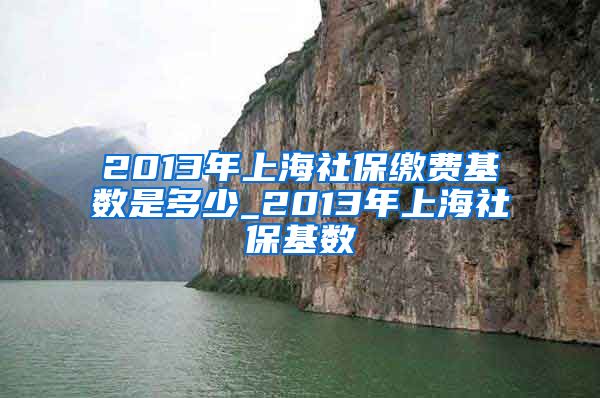 2013年上海社保缴费基数是多少_2013年上海社保基数